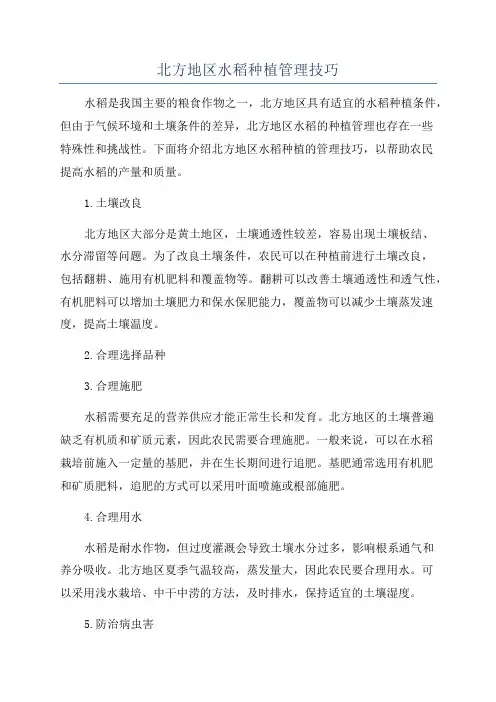 北方地区水稻种植管理技巧

水稻是我国主要的粮食作物之一，北方地区具有适宜的水稻种植条件，但由于气候环境和土壤条件的差异，北方地区水稻的种植管理也存在一些特殊性和挑战性。下面将介绍北方地区水稻种植的管理技巧，以帮助农民提高水稻的产量和质量。

1.土壤改良

北方地区大部分是黄土地区，土壤通透性较差，容易出现土壤板结、水分滞留等问题。为了改良土壤条件，农民可以在种植前进行土壤改良，包括翻耕、施用有机肥料和覆盖物等。翻耕可以改善土壤通透性和透气性，有机肥料可以增加土壤肥力和保水保肥能力，覆盖物可以减少土壤蒸发速度，提高土壤温度。

2.合理选择品种

3.合理施肥

水稻需要充足的营养供应才能正常生长和发育。北方地区的土壤普遍缺乏有机质和矿质元素，因此农民需要合理施肥。一般来说，可以在水稻栽培前施入一定量的基肥，并在生长期间进行追肥。基肥通常选用有机肥和矿质肥料，追肥的方式可以采用叶面喷施或根部施肥。

4.合理用水

水稻是耐水作物，但过度灌溉会导致土壤水分过多，影响根系通气和养分吸收。北方地区夏季气温较高，蒸发量大，因此农民要合理用水。可以采用浅水栽培、中干中涝的方法，及时排水，保持适宜的土壤湿度。

5.防治病虫害